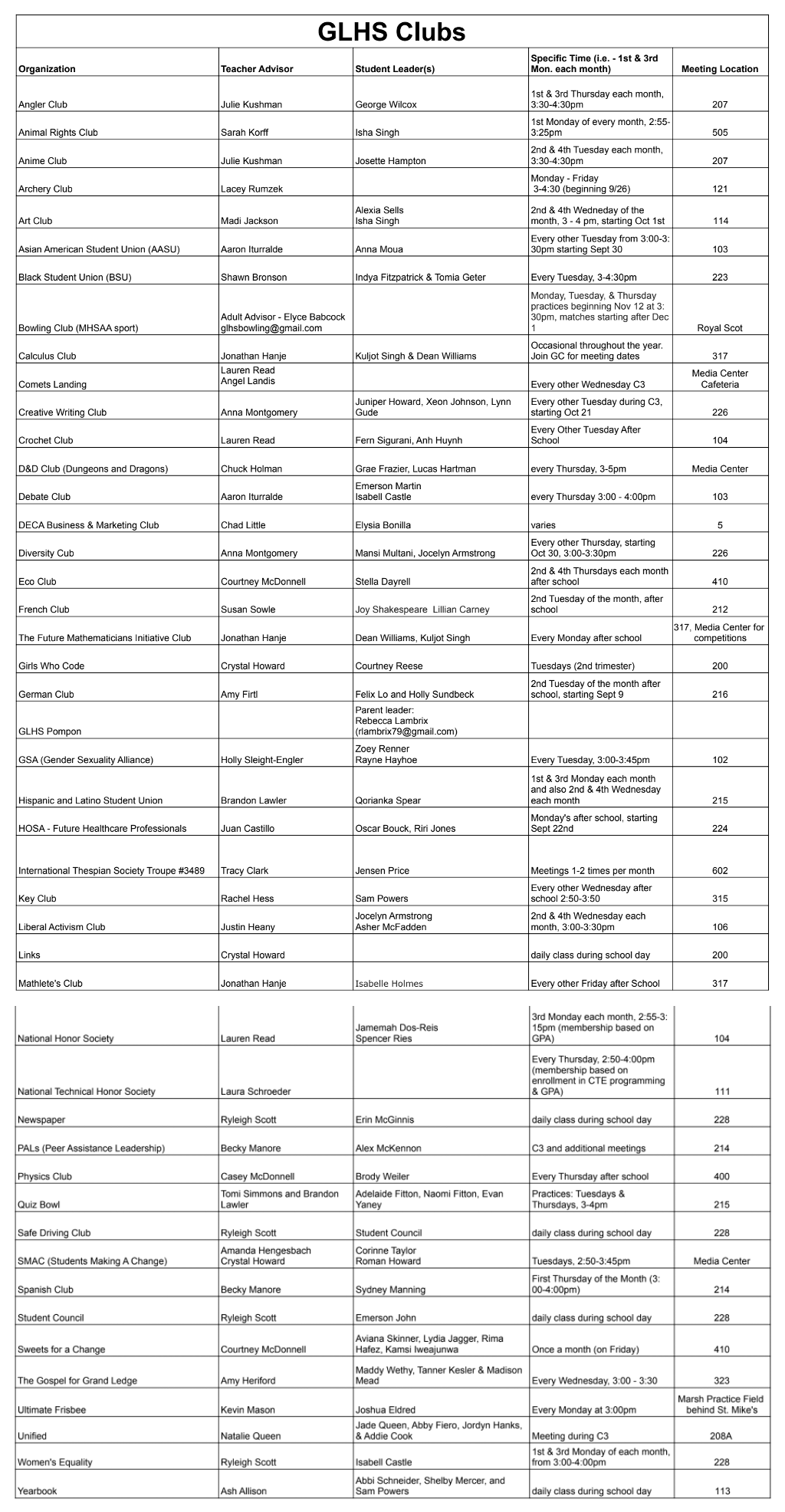 GLHS Clubs

| Organization | Teacher Advisor | Student Leader(s) | Specific Time (i.e. - 1st & 3rd Mon. each month) | Meeting Location |
|---|---|---|---|---|
| Angler Club | Julie Kushman | George Wilcox | 1st & 3rd Thursday each month, 3:30-4:30pm | 207 |
| Animal Rights Club | Sarah Korff | Isha Singh | 1st Monday of every month, 2:55-3:25pm | 505 |
| Anime Club | Julie Kushman | Josette Hampton | 2nd & 4th Tuesday each month, 3:30-4:30pm | 207 |
| Archery Club | Lacey Rumzek | | Monday - Friday 3-4:30 (beginning 9/26) | 121 |
| Art Club | Madi Jackson | Alexia Sells Isha Singh | 2nd & 4th Wedneday of the month, 3 - 4 pm, starting Oct 1st | 114 |
| Asian American Student Union (AASU) | Aaron Iturralde | Anna Moua | Every other Tuesday from 3:00-3:30pm starting Sept 30 | 103 |
| Black Student Union (BSU) | Shawn Bronson | Indya Fitzpatrick & Tomia Geter | Every Tuesday, 3-4:30pm | 223 |
| Bowling Club (MHSAA sport) | Adult Advisor - Elyce Babcock glhsbowling@gmail.com | | Monday, Tuesday, & Thursday practices beginning Nov 12 at 3:30pm, matches starting after Dec 1 | Royal Scot |
| Calculus Club | Jonathan Hanje | Kuljot Singh & Dean Williams | Occasional throughout the year. Join GC for meeting dates | 317 |
| Comets Landing | Lauren Read Angel Landis | | Every other Wednesday C3 | Media Center Cafeteria |
| Creative Writing Club | Anna Montgomery | Juniper Howard, Xeon Johnson, Lynn Gude | Every other Tuesday during C3, starting Oct 21 | 226 |
| Crochet Club | Lauren Read | Fern Sigurani, Anh Huynh | Every Other Tuesday After School | 104 |
| D&D Club (Dungeons and Dragons) | Chuck Holman | Grae Frazier, Lucas Hartman | every Thursday, 3-5pm | Media Center |
| Debate Club | Aaron Iturralde | Emerson Martin Isabell Castle | every Thursday 3:00 - 4:00pm | 103 |
| DECA Business & Marketing Club | Chad Little | Elysia Bonilla | varies | 5 |
| Diversity Cub | Anna Montgomery | Mansi Multani, Jocelyn Armstrong | Every other Thursday, starting Oct 30, 3:00-3:30pm | 226 |
| Eco Club | Courtney McDonnell | Stella Dayrell | 2nd & 4th Thursdays each month after school | 410 |
| French Club | Susan Sowle | Joy Shakespeare Lillian Carney | 2nd Tuesday of the month, after school | 212 |
| The Future Mathematicians Initiative Club | Jonathan Hanje | Dean Williams, Kuljot Singh | Every Monday after school | 317, Media Center for competitions |
| Girls Who Code | Crystal Howard | Courtney Reese | Tuesdays (2nd trimester) | 200 |
| German Club | Amy Firtl | Felix Lo and Holly Sundbeck | 2nd Tuesday of the month after school, starting Sept 9 | 216 |
| GLHS Pompon | | Parent leader: Rebecca Lambrix (rlambrix79@gmail.com) | | |
| GSA (Gender Sexuality Alliance) | Holly Sleight-Engler | Zoey Renner Rayne Hayhoe | Every Tuesday, 3:00-3:45pm | 102 |
| Hispanic and Latino Student Union | Brandon Lawler | Qorianka Spear | 1st & 3rd Monday each month and also 2nd & 4th Wednesday each month | 215 |
| HOSA - Future Healthcare Professionals | Juan Castillo | Oscar Bouck, Riri Jones | Monday's after school, starting Sept 22nd | 224 |
| International Thespian Society Troupe #3489 | Tracy Clark | Jensen Price | Meetings 1-2 times per month | 602 |
| Key Club | Rachel Hess | Sam Powers | Every other Wednesday after school 2:50-3:50 | 315 |
| Liberal Activism Club | Justin Heany | Jocelyn Armstrong Asher McFadden | 2nd & 4th Wednesday each month, 3:00-3:30pm | 106 |
| Links | Crystal Howard | | daily class during school day | 200 |
| Mathlete's Club | Jonathan Hanje | Isabelle Holmes | Every other Friday after School | 317 |
| National Honor Society | Lauren Read | Jamemah Dos-Reis Spencer Ries | 3rd Monday each month, 2:55-3:15pm (membership based on GPA) | 104 |
| National Technical Honor Society | Laura Schroeder | | Every Thursday, 2:50-4:00pm (membership based on enrollment in CTE programming & GPA) | 111 |
| Newspaper | Ryleigh Scott | Erin McGinnis | daily class during school day | 228 |
| PALs (Peer Assistance Leadership) | Becky Manore | Alex McKennon | C3 and additional meetings | 214 |
| Physics Club | Casey McDonnell | Brody Weiler | Every Thursday after school | 400 |
| Quiz Bowl | Tomi Simmons and Brandon Lawler | Adelaide Fitton, Naomi Fitton, Evan Yaney | Practices: Tuesdays & Thursdays, 3-4pm | 215 |
| Safe Driving Club | Ryleigh Scott | Student Council | daily class during school day | 228 |
| SMAC (Students Making A Change) | Amanda Hengesbach Crystal Howard | Corinne Taylor Roman Howard | Tuesdays, 2:50-3:45pm | Media Center |
| Spanish Club | Becky Manore | Sydney Manning | First Thursday of the Month (3:00-4:00pm) | 214 |
| Student Council | Ryleigh Scott | Emerson John | daily class during school day | 228 |
| Sweets for a Change | Courtney McDonnell | Aviana Skinner, Lydia Jagger, Rima Hafez, Kamsi Iweajunwa | Once a month (on Friday) | 410 |
| The Gospel for Grand Ledge | Amy Heriford | Maddy Wethy, Tanner Kesler & Madison Mead | Every Wednesday, 3:00 - 3:30 | 323 |
| Ultimate Frisbee | Kevin Mason | Joshua Eldred | Every Monday at 3:00pm | Marsh Practice Field behind St. Mike's |
| Unified | Natalie Queen | Jade Queen, Abby Fiero, Jordyn Hanks, & Addie Cook | Meeting during C3 | 208A |
| Women's Equality | Ryleigh Scott | Isabell Castle | 1st & 3rd Monday of each month, from 3:00-4:00pm | 228 |
| Yearbook | Ash Allison | Abbi Schneider, Shelby Mercer, and Sam Powers | daily class during school day | 113 |